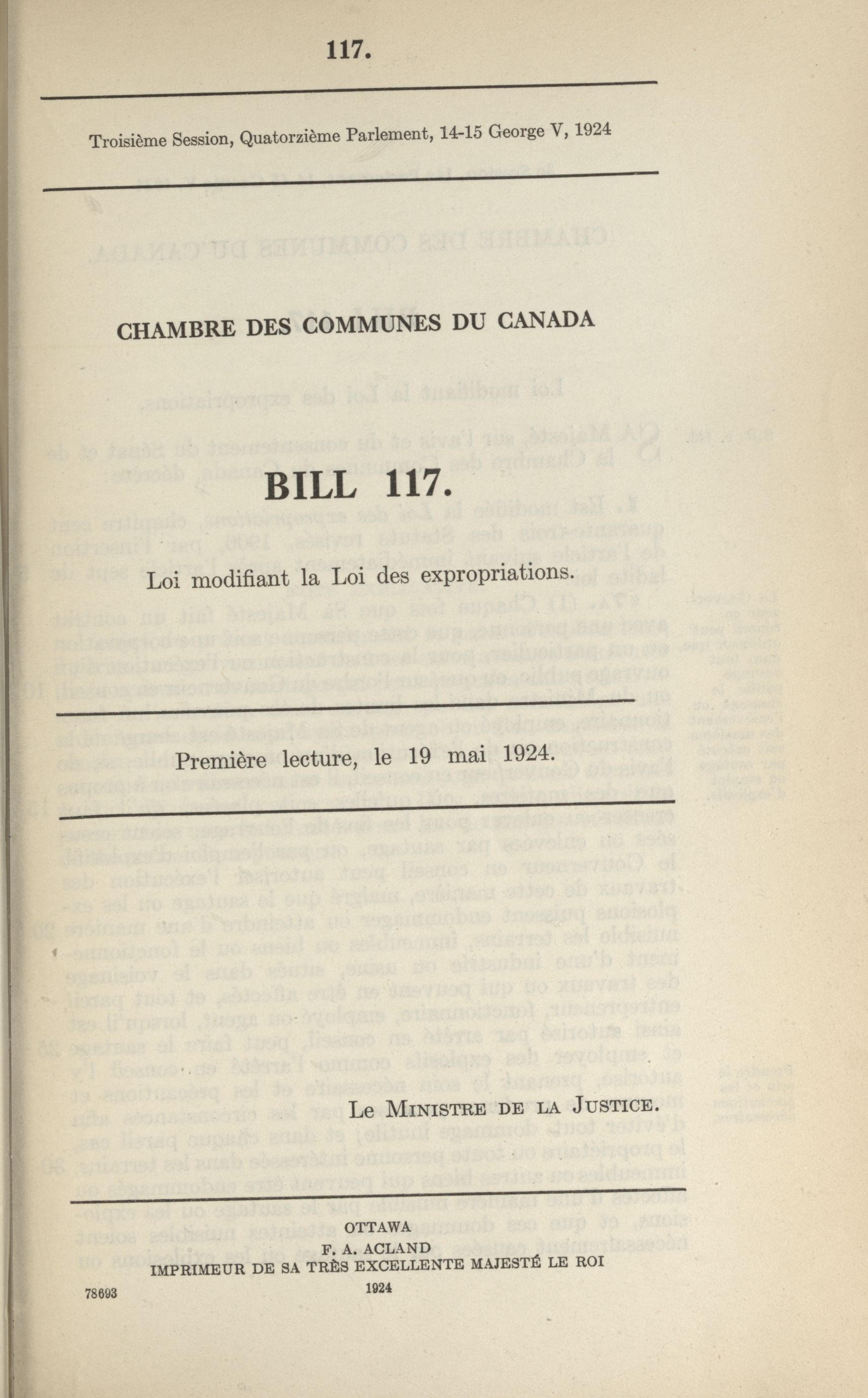 117.

Troisième Session, Quatorzième Parlement, 14-15 George V, 1924

CHAMBRE DES COMMUNES DU CANADA

BILL 117.

Loi modifiant la Loi des expropriations.

Première lecture, le 19 mai 1924.

Le Ministre de la Justice.

OTTAWA
F. A. ACLAND
IMPRIMEUR DE SA TRÈS EXCELLENTE MAJESTÉ LE ROI
1924

78693